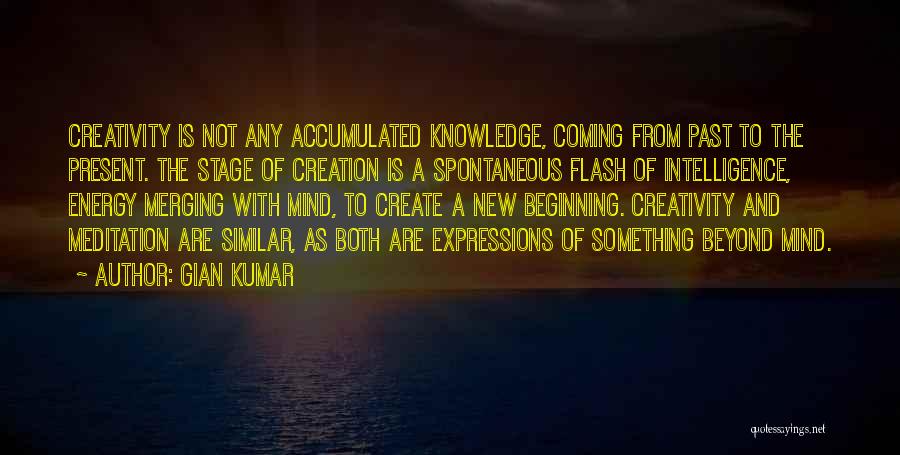 CREATIVITY IS NOT ANY ACCUMULATED KNOWLEDGE, COMING FROM PAST TO THE PRESENT. THE STAGE OF CREATION IS A SPONTANEOUS FLASH OF INTELLIGENCE, ENERGY MERGING WITH MIND, TO CREATE A NEW BEGINNING. CREATIVITY AND MEDITATION ARE SIMILAR, AS BOTH ARE EXPRESSIONS OF SOMETHING BEYOND MIND.

~ AUTHOR: GIAN KUMAR

quotessayings.net